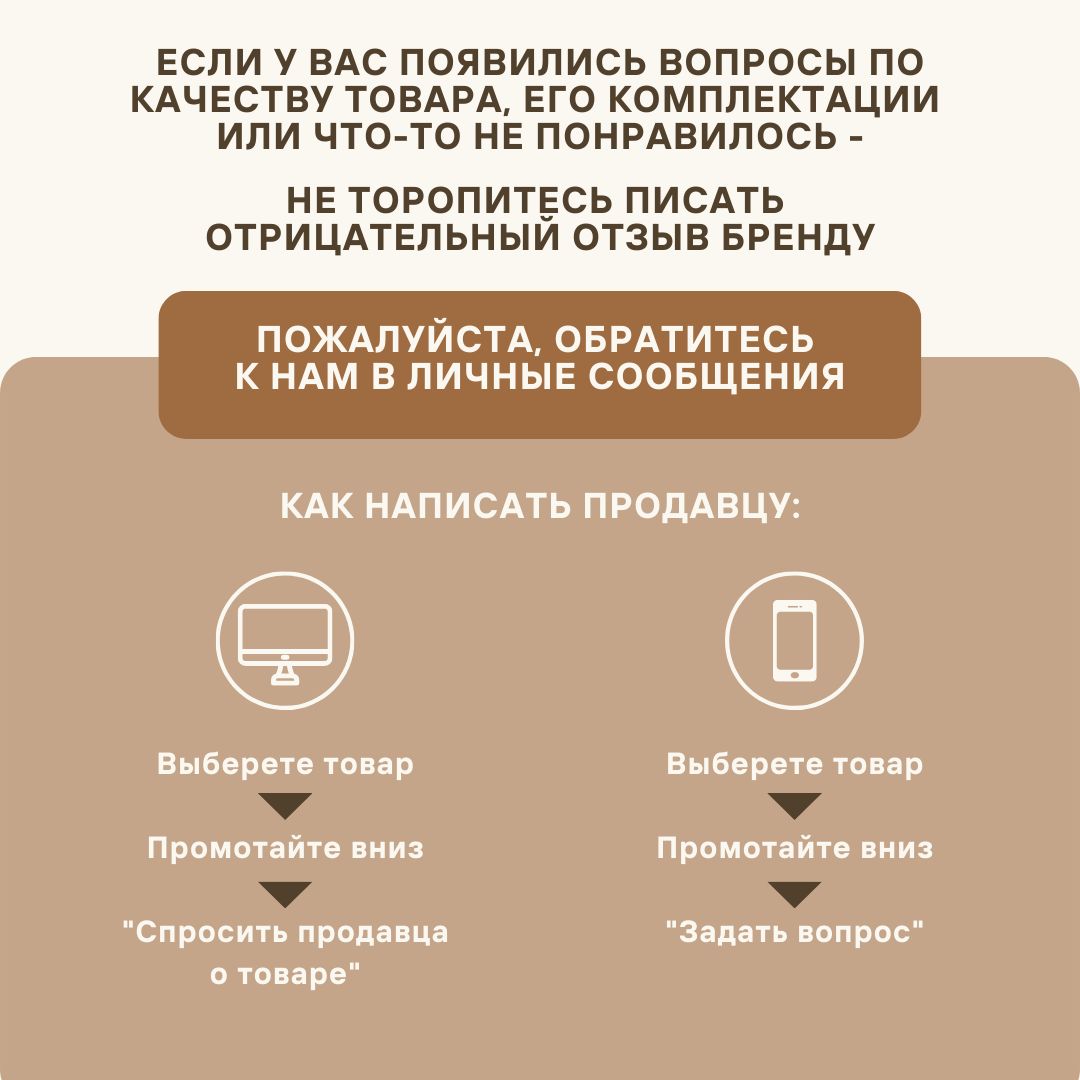 ЕСЛИ У ВАС ПОЯВИЛИСЬ ВОПРОСЫ ПО КАЧЕСТВУ ТОВАРА, ЕГО КОМПЛЕКТАЦИИ ИЛИ ЧТО-ТО НЕ ПОНРАВИЛОСЬ -

НЕ ТОРОПИТЕСЬ ПИСАТЬ ОТРИЦАТЕЛЬНЫЙ ОТЗЫВ БРЕНДУ

ПОЖАЛУЙСТА, ОБРАТИТЕСЬ К НАМ В ЛИЧНЫЕ СООБЩЕНИЯ

КАК НАПИСАТЬ ПРОДАВЦУ:

Выберете товар

Промотайте вниз

"Спросить продавца о товаре"

Выберете товар

Промотайте вниз

"Задать вопрос"